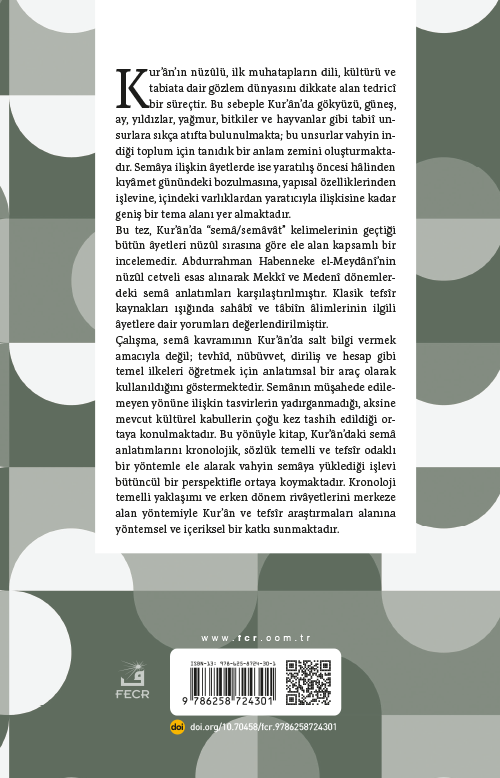 Kur'ân'ın nüzûlü, ilk muhatapların dili, kültürü ve tabiata dair gözlem dünyasını dikkate alan tedricî bir süreçtir. Bu sebeple Kur'ân'da gökyüzü, güneş, ay, yıldızlar, yağmur, bitkiler ve hayvanlar gibi tabiî unsurlara sıkça atıfta bulunulmakta; bu unsurlar vahyin indiği toplum için tanıdık bir anlam zemini oluşturmaktadır. Semâya ilişkin âyetlerde ise yaratılış öncesi hâlinden kıyâmet günündeki bozulmasına, yapısal özelliklerinden işlevine, içindeki varlıklardan yaratıcıyla ilişkisine kadar geniş bir tema alanı yer almaktadır.

Bu tez, Kur'ân'da "semâ/semâvât" kelimelerinin geçtiği bütün âyetleri nüzûl sırasına göre ele alan kapsamlı bir incelemedir. Abdurrahman Habenneke el-Meydânî'nin nüzûl cetveli esas alınarak Mekkî ve Medenî dönemlerdeki semâ anlatımları karşılaştırılmıştır. Klasik tefsîr kaynakları ışığında sahâbî ve tâbiîn âlimlerinin ilgili âyetlere dair yorumları değerlendirilmiştir.

Çalışma, semâ kavramının Kur'ân'da salt bilgi vermek amacıyla değil; tevhîd, nübüvvet, diriliş ve hesap gibi temel ilkeleri öğretmek için anlatımsal bir araç olarak kullanıldığını göstermektedir. Semânın müşahede edilemeyen yönüne ilişkin tasvirlerin yadırganmadığı, aksine mevcut kültürel kabullerin çoğu kez tashih edildiği ortaya konulmaktadır. Bu yönüyle kitap, Kur'ân'daki semâ anlatımlarını kronolojik, sözlük temelli ve tefsîr odaklı bir yöntemle ele alarak vahyin semâya yüklediği işlevi bütüncül bir perspektifle ortaya koymaktadır. Kronoloji temelli yaklaşımı ve erken dönem rivâyetlerini merkeze alan yöntemiyle Kur'ân ve tefsîr araştırmaları alanına yöntemsel ve içeriksel bir katkı sunmaktadır.

www.fcr.com.tr

FECR

ISBN-13: 978-625-8724-30-1

9 786258 724301

doi doi.org/10.70458/fcr.9786258724301